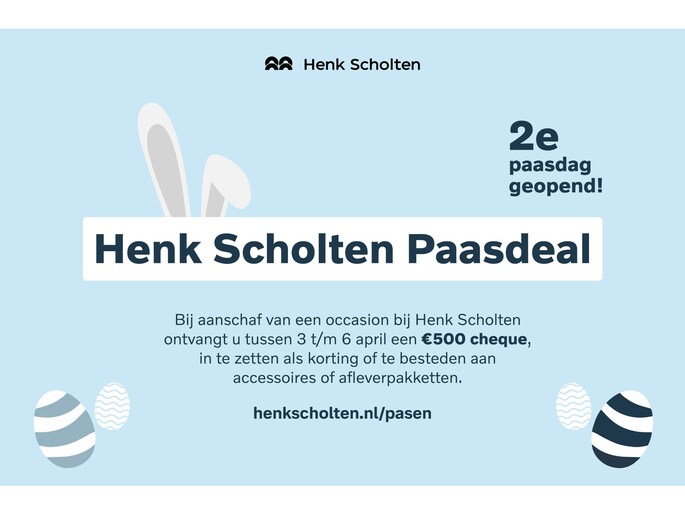 Henk Scholten

2e
paasdag
geopend!

Henk Scholten Paasdeal

Bij aanschaf van een occasion bij Henk Scholten ontvangt u tussen 3 t/m 6 april een €500 cheque, in te zetten als korting of te besteden aan accessoires of afleverpakketten.

henkscholten.nl/pasen